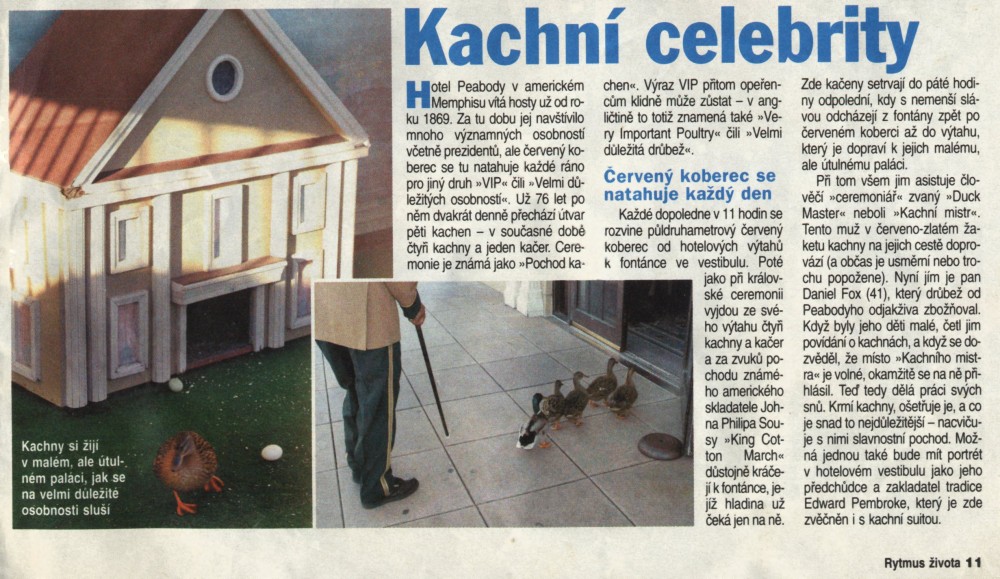 Kachní celebrity

Hotel Peabody v americkém Memphisu vítá hosty už od roku 1869. Za tu dobu jej navštívilo mnoho významných osobností včetně prezidentů, ale červený koberec se tu natahuje každé ráno pro jiný druh »VIP« čili »Velmi důležitých osobností«. Už 76 let po něm dvakrát denně přechází útvar pěti kachen – v současné době čtyři kachny a jeden kačer. Ceremonie je známá jako »Pochod kachen«. Výraz VIP přitom opeřencům klidně může zůstat – v angličtině to totiž znamená také »Very Important Poultry« čili »Velmi důležitá drůbež«.

Červený koberec se natahuje každý den

Každé dopoledne v 11 hodin se rozvine půldruhametrový červený koberec od hotelových výtahů k fontánce ve vestibulu. Poté jako při královské ceremonii vyjdou ze svého výtahu čtyři kachny a kačer a za zvuků pochodu známého amerického skladatele Johna Philipa Sousy »King Cotton March« důstojně kráčejí k fontánce, jejíž hladina už čeká jen na ně. Zde kačeny setrvají do páté hodiny odpolední, kdy s nemenší slávou odcházejí z fontány zpět po červeném koberci až do výtahu, který je dopraví k jejich malému, ale útulnému paláci.

Při tom všem jim asistuje člověčí »ceremoniář« zvaný »Duck Master« neboli »Kachní mistr«. Tento muž v červeno-zlatém žaketu kachny na jejich cestě doprovází (a občas je usměrní nebo trochu popožene). Nyní jím je pan Daniel Fox (41), který drůbež od Peabodyho odjakživa zbožňoval. Když byly jeho děti malé, četl jim povídání o kachnách, a když se dozvěděl, že místo »Kachního mistra« je volné, okamžitě se na ně přihlásil. Teď tedy dělá práci svých snů. Krmí kachny, ošetřuje je, a co je snad to nejdůležitější – nacvičuje s nimi slavnostní pochod. Možná jednou také bude mít portrét v hotelovém vestibulu jako jeho předchůdce a zakladatel tradice Edward Pembroke, který je zde zvěčněn i s kachní suitou.

Kachny si žijí v malém, ale útulném paláci, jak se na velmi důležité osobnosti sluší

Rytmus života 11